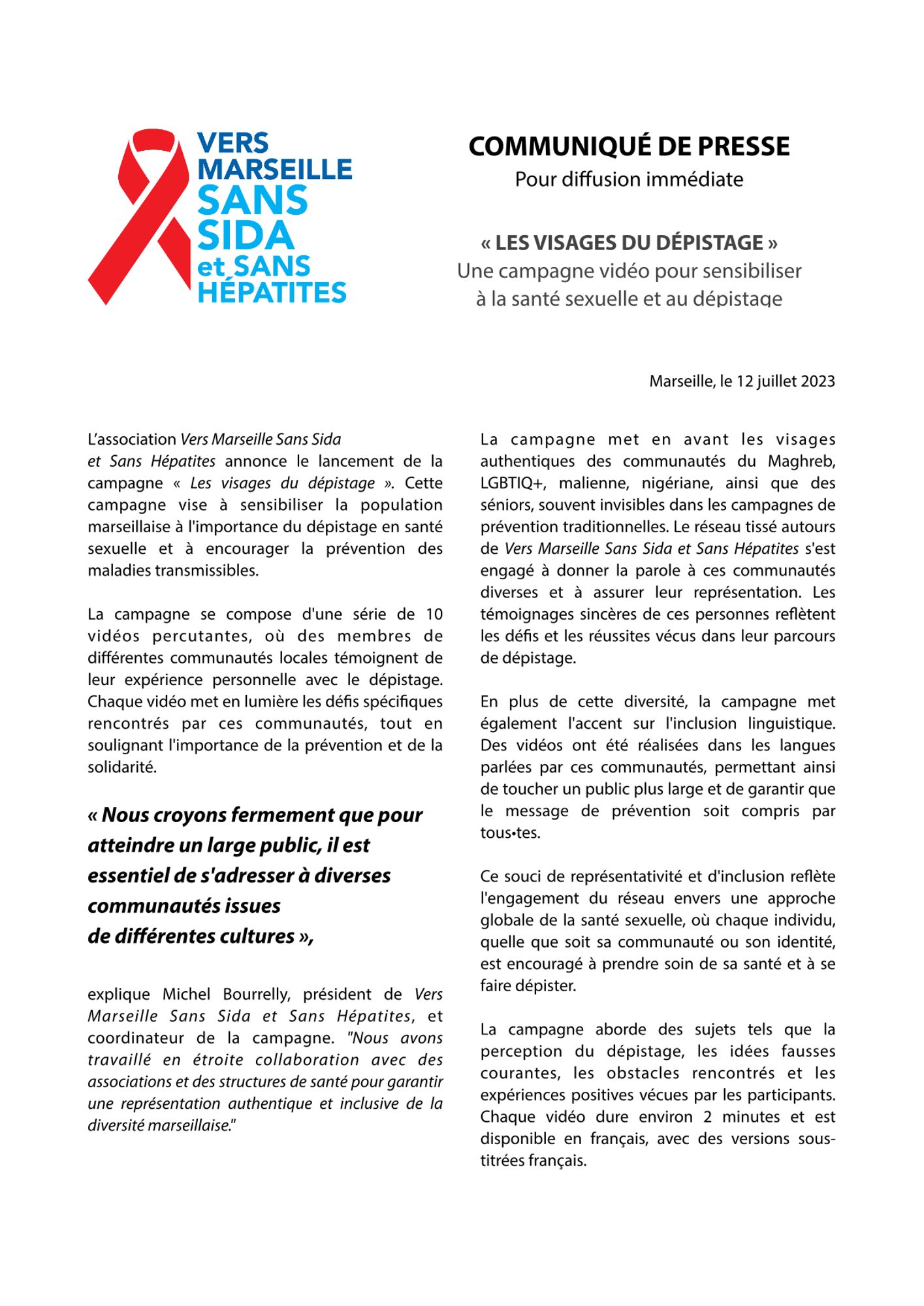 VERS MARSEILLE SANS SIDA et SANS HÉPATITES

COMMUNIQUÉ DE PRESSE
Pour diffusion immédiate

« LES VISAGES DU DÉPISTAGE »
Une campagne vidéo pour sensibiliser à la santé sexuelle et au dépistage

Marseille, le 12 juillet 2023

L'association Vers Marseille Sans Sida et Sans Hépatites annonce le lancement de la campagne « Les visages du dépistage ». Cette campagne vise à sensibiliser la population marseillaise à l'importance du dépistage en santé sexuelle et à encourager la prévention des maladies transmissibles.

La campagne se compose d'une série de 10 vidéos percutantes, où des membres de différentes communautés locales témoignent de leur expérience personnelle avec le dépistage. Chaque vidéo met en lumière les défis spécifiques rencontrés par ces communautés, tout en soulignant l'importance de la prévention et de la solidarité.

« Nous croyons fermement que pour atteindre un large public, il est essentiel de s'adresser à diverses communautés issues de différentes cultures »,

explique Michel Bourrelly, président de Vers Marseille Sans Sida et Sans Hépatites, et coordinateur de la campagne. "Nous avons travaillé en étroite collaboration avec des associations et des structures de santé pour garantir une représentation authentique et inclusive de la diversité marseillaise."

La campagne met en avant les visages authentiques des communautés du Maghreb, LGBTIQ+, malienne, nigériane, ainsi que des séniors, souvent invisibles dans les campagnes de prévention traditionnelles. Le réseau tissé autours de Vers Marseille Sans Sida et Sans Hépatites s'est engagé à donner la parole à ces communautés diverses et à assurer leur représentation. Les témoignages sincères de ces personnes reflètent les défis et les réussites vécus dans leur parcours de dépistage.

En plus de cette diversité, la campagne met également l'accent sur l'inclusion linguistique. Des vidéos ont été réalisées dans les langues parlées par ces communautés, permettant ainsi de toucher un public plus large et de garantir que le message de prévention soit compris par tous•tes.

Ce souci de représentativité et d'inclusion reflète l'engagement du réseau envers une approche globale de la santé sexuelle, où chaque individu, quelle que soit sa communauté ou son identité, est encouragé à prendre soin de sa santé et à se faire dépister.

La campagne aborde des sujets tels que la perception du dépistage, les idées fausses courantes, les obstacles rencontrés et les expériences positives vécues par les participants. Chaque vidéo dure environ 2 minutes et est disponible en français, avec des versions sous-titrées français.